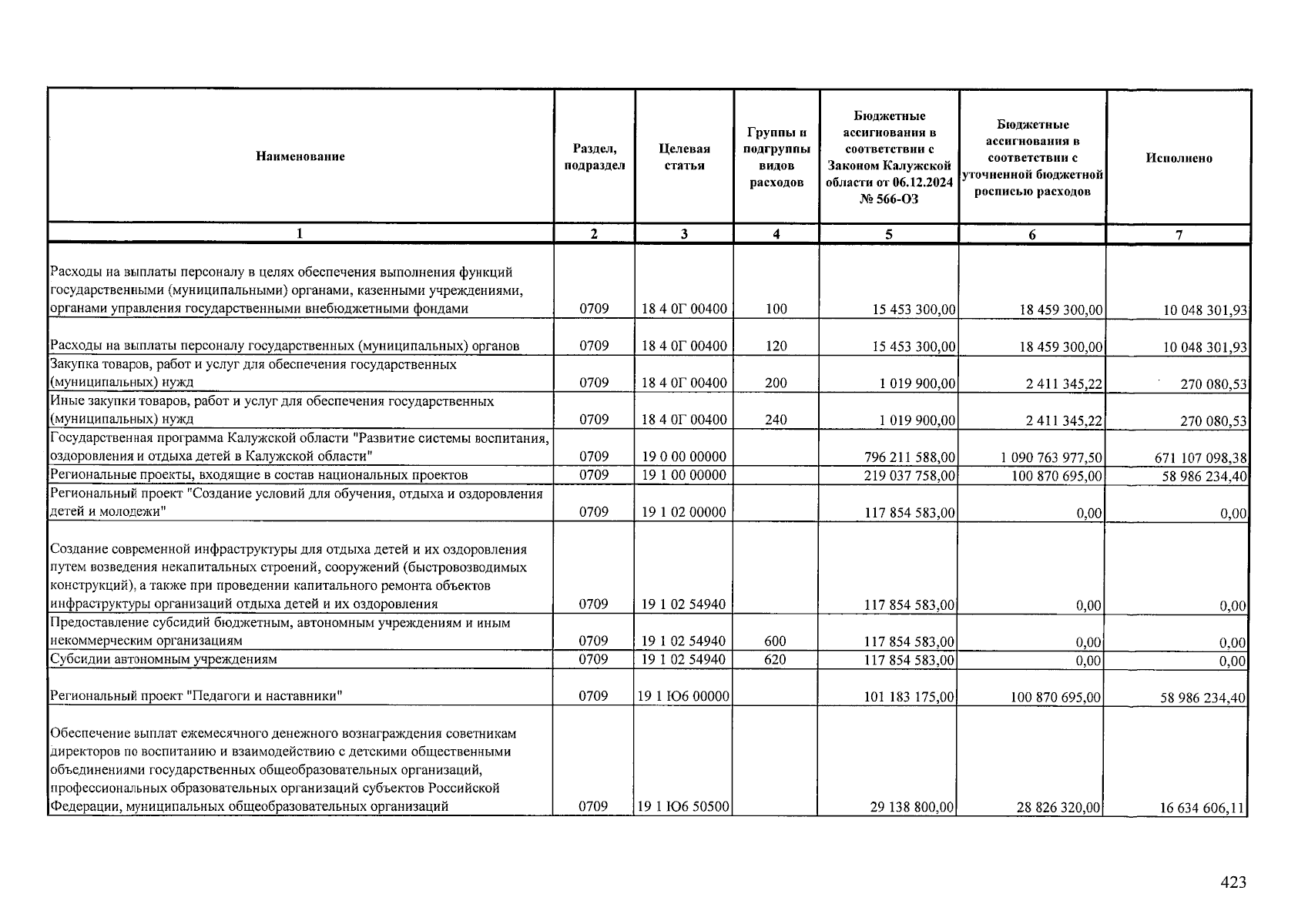 | Наименование | Раздел, подраздел | Целевая статья | Группы и подгруппы видов расходов | Бюджетные ассигнования в соответствии с Законом Калужской области от 06.12.2024 № 566-ОЗ | Бюджетные ассигнования в соответствии с уточненной бюджетной росписью расходов | Исполнено |
|---|---|---|---|---|---|---|
| 1 | 2 | 3 | 4 | 5 | 6 | 7 |
| Расходы на выплаты персоналу в целях обеспечения выполнения функций государственными (муниципальными) органами, казенными учреждениями, органами управления государственными внебюджетными фондами | 0709 | 18 4 0Г 00400 | 100 | 15 453 300,00 | 18 459 300,00 | 10 048 301,93 |
| Расходы на выплаты персоналу государственных (муниципальных) органов | 0709 | 18 4 0Г 00400 | 120 | 15 453 300,00 | 18 459 300,00 | 10 048 301,93 |
| Закупка товаров, работ и услуг для обеспечения государственных (муниципальных) нужд | 0709 | 18 4 0Г 00400 | 200 | 1 019 900,00 | 2 411 345,22 | 270 080,53 |
| Иные закупки товаров, работ и услуг для обеспечения государственных (муниципальных) нужд | 0709 | 18 4 0Г 00400 | 240 | 1 019 900,00 | 2 411 345,22 | 270 080,53 |
| Государственная программа Калужской области "Развитие системы воспитания, оздоровления и отдыха детей в Калужской области" | 0709 | 19 0 00 00000 | | 796 211 588,00 | 1 090 763 977,50 | 671 107 098,38 |
| Региональные проекты, входящие в состав национальных проектов | 0709 | 19 1 00 00000 | | 219 037 758,00 | 100 870 695,00 | 58 986 234,40 |
| Региональный проект "Создание условий для обучения, отдыха и оздоровления детей и молодежи" | 0709 | 19 1 02 00000 | | 117 854 583,00 | 0,00 | 0,00 |
| Создание современной инфраструктуры для отдыха детей и их оздоровления путем возведения некапитальных строений, сооружений (быстровозводимых конструкций), а также при проведении капитального ремонта объектов инфраструктуры организаций отдыха детей и их оздоровления | 0709 | 19 1 02 54940 | | 117 854 583,00 | 0,00 | 0,00 |
| Предоставление субсидий бюджетным, автономным учреждениям и иным некоммерческим организациям | 0709 | 19 1 02 54940 | 600 | 117 854 583,00 | 0,00 | 0,00 |
| Субсидии автономным учреждениям | 0709 | 19 1 02 54940 | 620 | 117 854 583,00 | 0,00 | 0,00 |
| Региональный проект "Педагоги и наставники" | 0709 | 19 1 Ю6 00000 | | 101 183 175,00 | 100 870 695,00 | 58 986 234,40 |
| Обеспечение выплат ежемесячного денежного вознаграждения советникам директоров по воспитанию и взаимодействию с детскими общественными объединениями государственных общеобразовательных организаций, профессиональных образовательных организаций субъектов Российской Федерации, муниципальных общеобразовательных организаций | 0709 | 19 1 Ю6 50500 | | 29 138 800,00 | 28 826 320,00 | 16 634 606,11 |

423